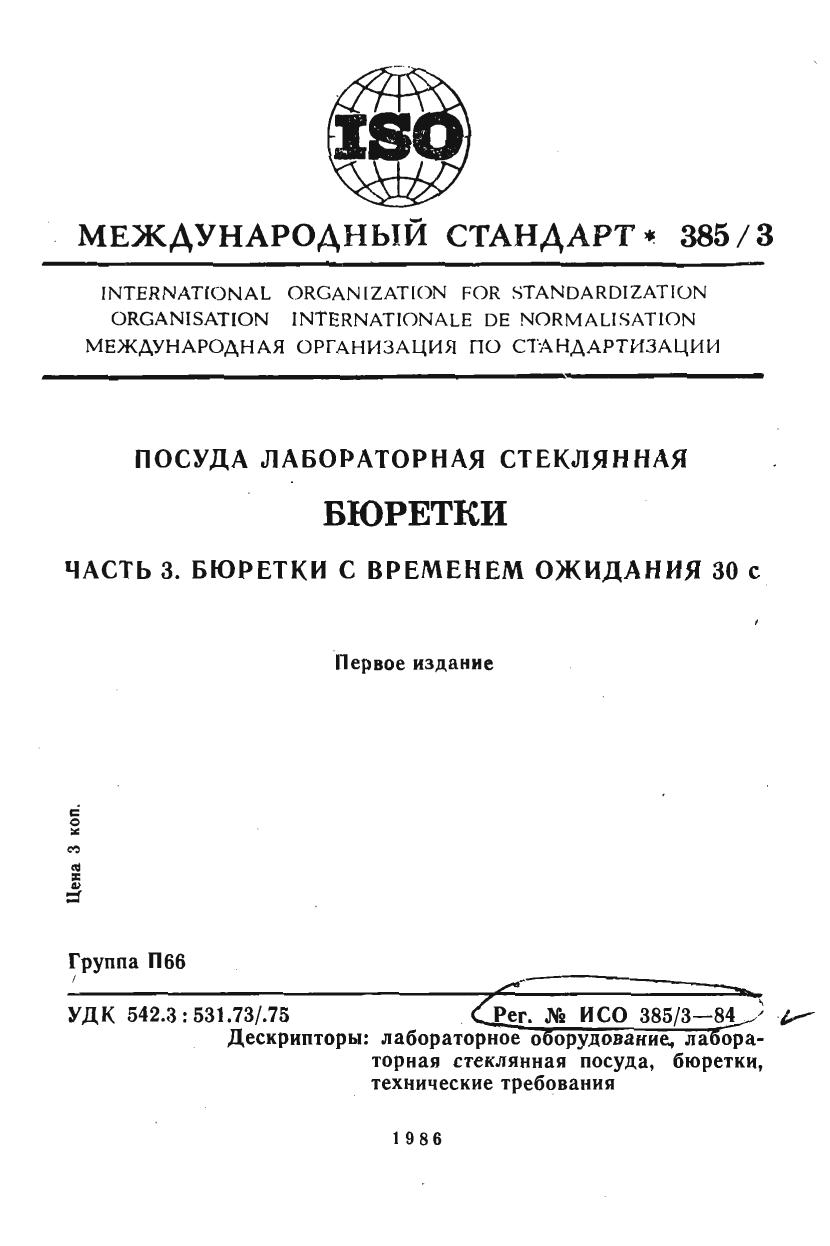 ISO

МЕЖДУНАРОДНЫЙ СТАНДАРТ * 385/3

INTERNATIONAL ORGANIZATION FOR STANDARDIZATION
ORGANISATION INTERNATIONALE DE NORMALISATION
МЕЖДУНАРОДНАЯ ОРГАНИЗАЦИЯ ПО СТАНДАРТИЗАЦИИ

ПОСУДА ЛАБОРАТОРНАЯ СТЕКЛЯННАЯ

БЮРЕТКИ

ЧАСТЬ 3. БЮРЕТКИ С ВРЕМЕНЕМ ОЖИДАНИЯ 30 с

Первое издание

Цена 3 коп.

Группа П66

УДК 542.3 : 531.73/.75

Рег. № ИСО 385/3—84

Дескрипторы: лабораторное оборудование, лабораторная стеклянная посуда, бюретки, технические требования

1986